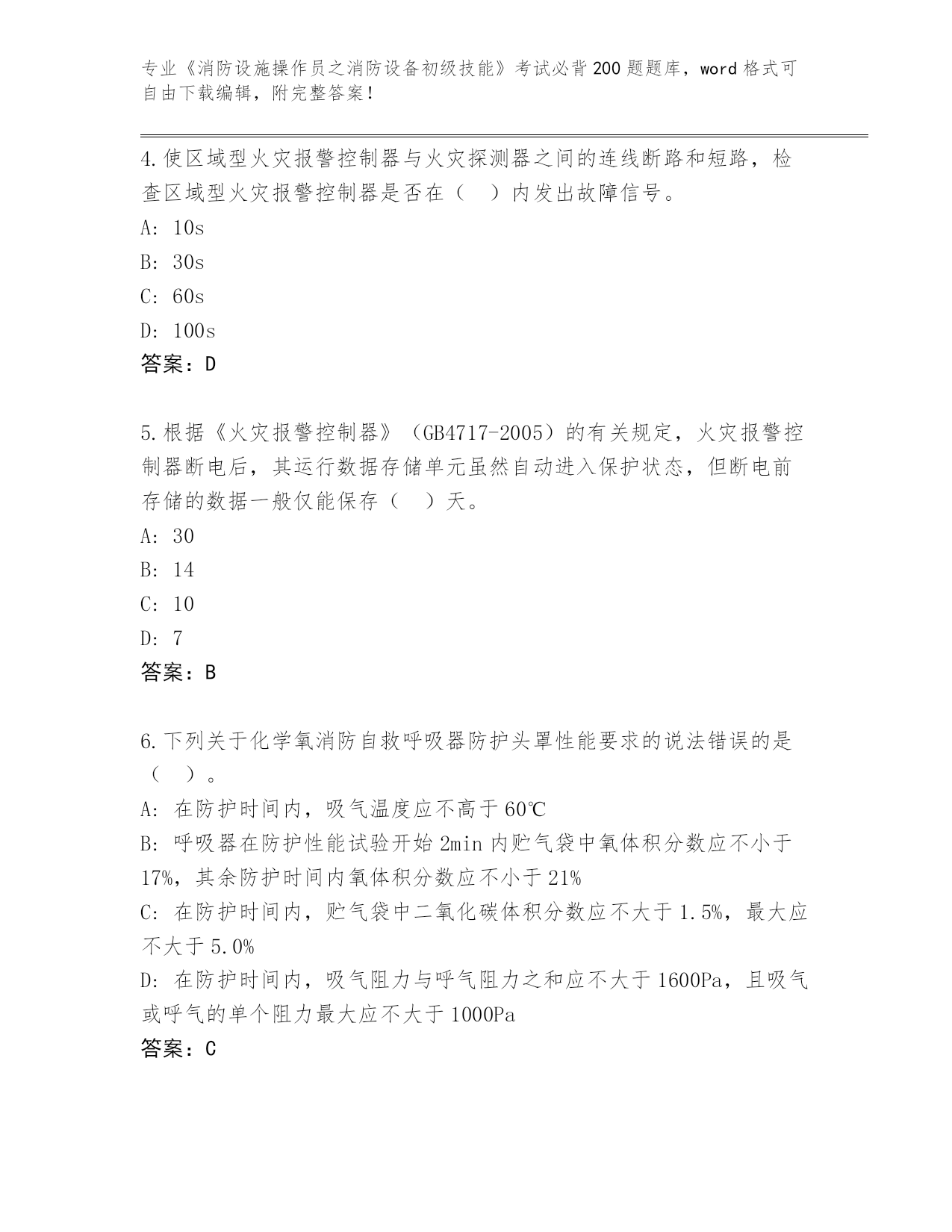 专业《消防设施操作员之消防设备初级技能》考试必背200题题库，word格式可自由下载编辑，附完整答案！

4.使区域型火灾报警控制器与火灾探测器之间的连线断路和短路，检查区域型火灾报警控制器是否在（　）内发出故障信号。

A: 10s

B: 30s

C: 60s

D: 100s

答案：D

5.根据《火灾报警控制器》（GB4717-2005）的有关规定，火灾报警控制器断电后，其运行数据存储单元虽然自动进入保护状态，但断电前存储的数据一般仅能保存（　）天。

A: 30

B: 14

C: 10

D: 7

答案：B

6.下列关于化学氧消防自救呼吸器防护头罩性能要求的说法错误的是（　）。

A: 在防护时间内，吸气温度应不高于60℃

B: 呼吸器在防护性能试验开始2min内贮气袋中氧体积分数应不小于17%，其余防护时间内氧体积分数应不小于21%

C: 在防护时间内，贮气袋中二氧化碳体积分数应不大于1.5%，最大应不大于5.0%

D: 在防护时间内，吸气阻力与呼气阻力之和应不大于1600Pa，且吸气或呼气的单个阻力最大应不大于1000Pa

答案：C